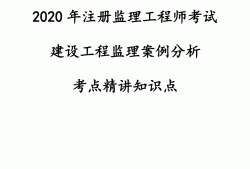 2020 年注册监理工程师考试

建设工程监理案例分析

考点精讲知识点